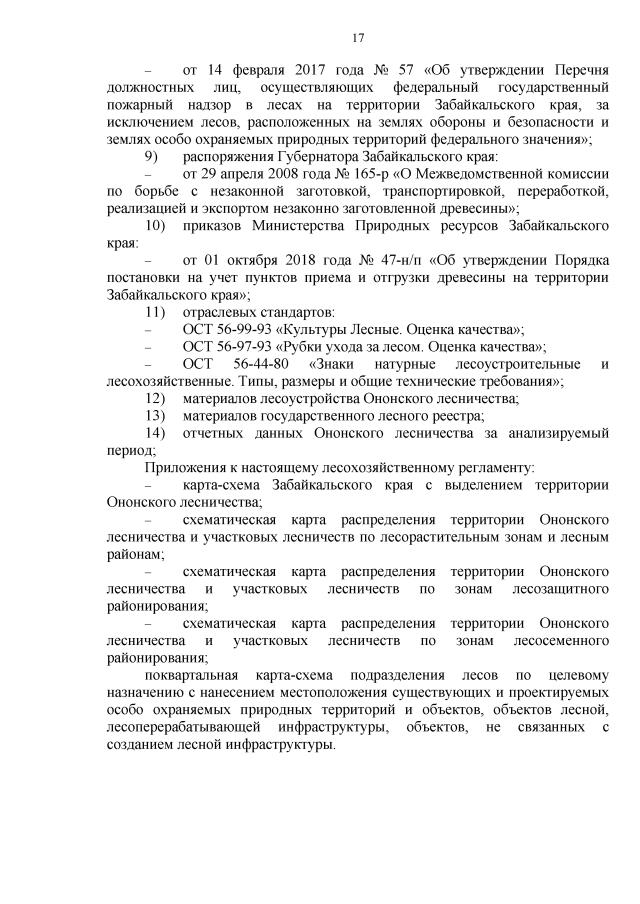 17

– от 14 февраля 2017 года № 57 «Об утверждении Перечня должностных лиц, осуществляющих федеральный государственный пожарный надзор в лесах на территории Забайкальского края, за исключением лесов, расположенных на землях обороны и безопасности и землях особо охраняемых природных территорий федерального значения»;

9) распоряжения Губернатора Забайкальского края:

– от 29 апреля 2008 года № 165-р «О Межведомственной комиссии по борьбе с незаконной заготовкой, транспортировкой, переработкой, реализацией и экспортом незаконно заготовленной древесины»;

10) приказов Министерства Природных ресурсов Забайкальского края:

– от 01 октября 2018 года № 47-н/п «Об утверждении Порядка постановки на учет пунктов приема и отгрузки древесины на территории Забайкальского края»;

11) отраслевых стандартов:

– ОСТ 56-99-93 «Культуры Лесные. Оценка качества»;

– ОСТ 56-97-93 «Рубки ухода за лесом. Оценка качества»;

– ОСТ 56-44-80 «Знаки натурные лесоустроительные и лесохозяйственные. Типы, размеры и общие технические требования»;

12) материалов лесоустройства Ононского лесничества;

13) материалов государственного лесного реестра;

14) отчетных данных Ононского лесничества за анализируемый период;

Приложения к настоящему лесохозяйственному регламенту:

– карта-схема Забайкальского края с выделением территории Ононского лесничества;

– схематическая карта распределения территории Ононского лесничества и участковых лесничеств по лесорастительным зонам и лесным районам;

– схематическая карта распределения территории Ононского лесничества и участковых лесничеств по зонам лесозащитного районирования;

– схематическая карта распределения территории Ононского лесничества и участковых лесничеств по зонам лесосеменного районирования;

поквартальная карта-схема подразделения лесов по целевому назначению с нанесением местоположения существующих и проектируемых особо охраняемых природных территорий и объектов, объектов лесной, лесоперерабатывающей инфраструктуры, объектов, не связанных с созданием лесной инфраструктуры.